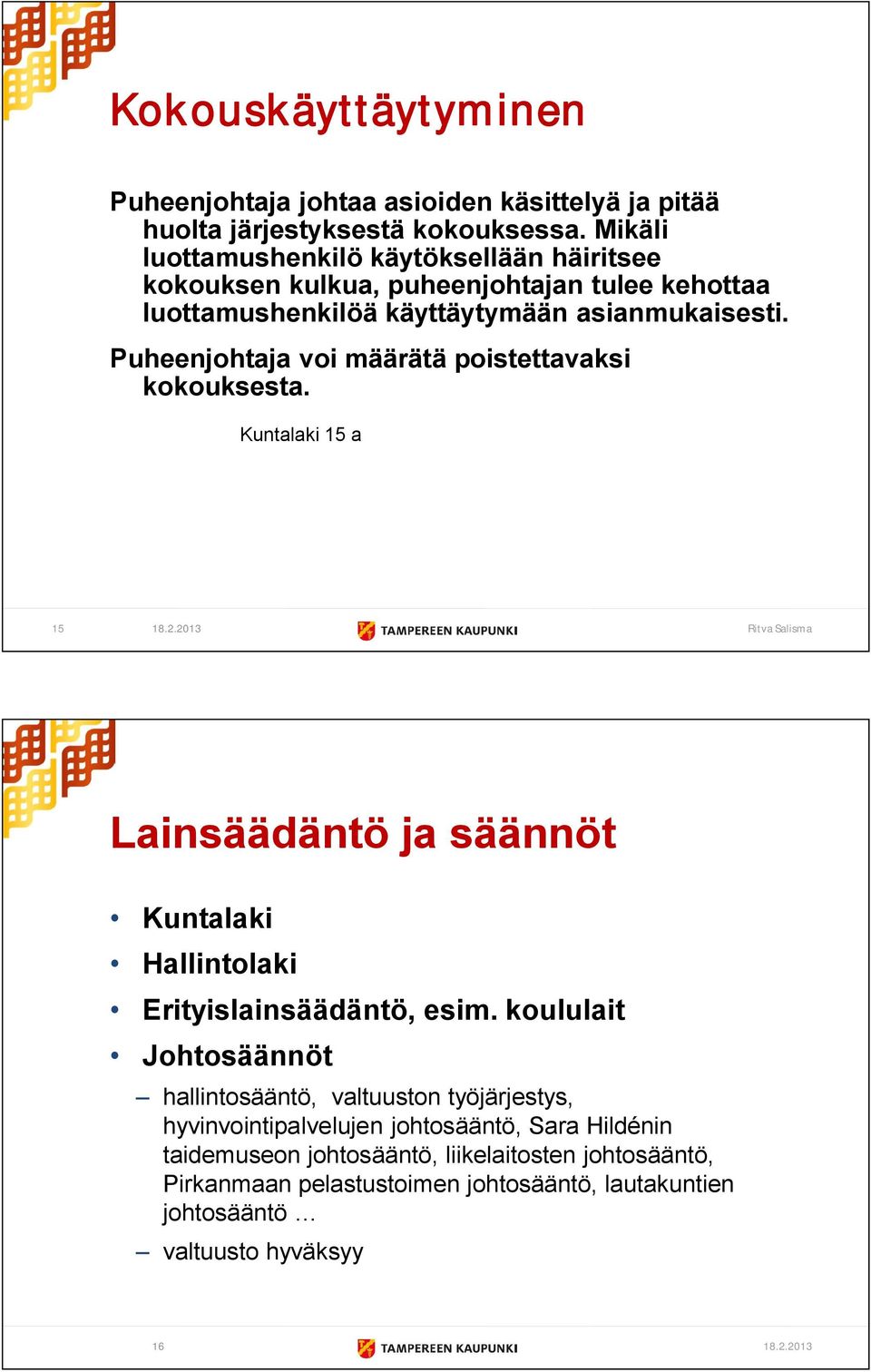 Kokouskäyttäytyminen

Puheenjohtaja johtaa asioiden käsittelyä ja pitää huolta järjestyksestä kokouksessa. Mikäli luottamushenkilö käytöksellään häiritsee kokouksen kulkua, puheenjohtajan tulee kehottaa luottamushenkilöä käyttäytymään asianmukaisesti.

Puheenjohtaja voi määrätä poistettavaksi kokouksesta.

Kuntalaki 15 a

15 18.2.2013 TAMPEREEN KAUPUNKI Ritva Salisma

Lainsäädäntö ja säännöt

• Kuntalaki
• Hallintolaki
• Erityislainsäädäntö, esim. koululait
• Johtosäännöt
– hallintosääntö, valtuuston työjärjestys, hyvinvointipalvelujen johtosääntö, Sara Hildénin taidemuseon johtosääntö, liikelaitosten johtosääntö, Pirkanmaan pelastustoimen johtosääntö, lautakuntien johtosääntö …
– valtuusto hyväksyy

16 TAMPEREEN KAUPUNKI 18.2.2013